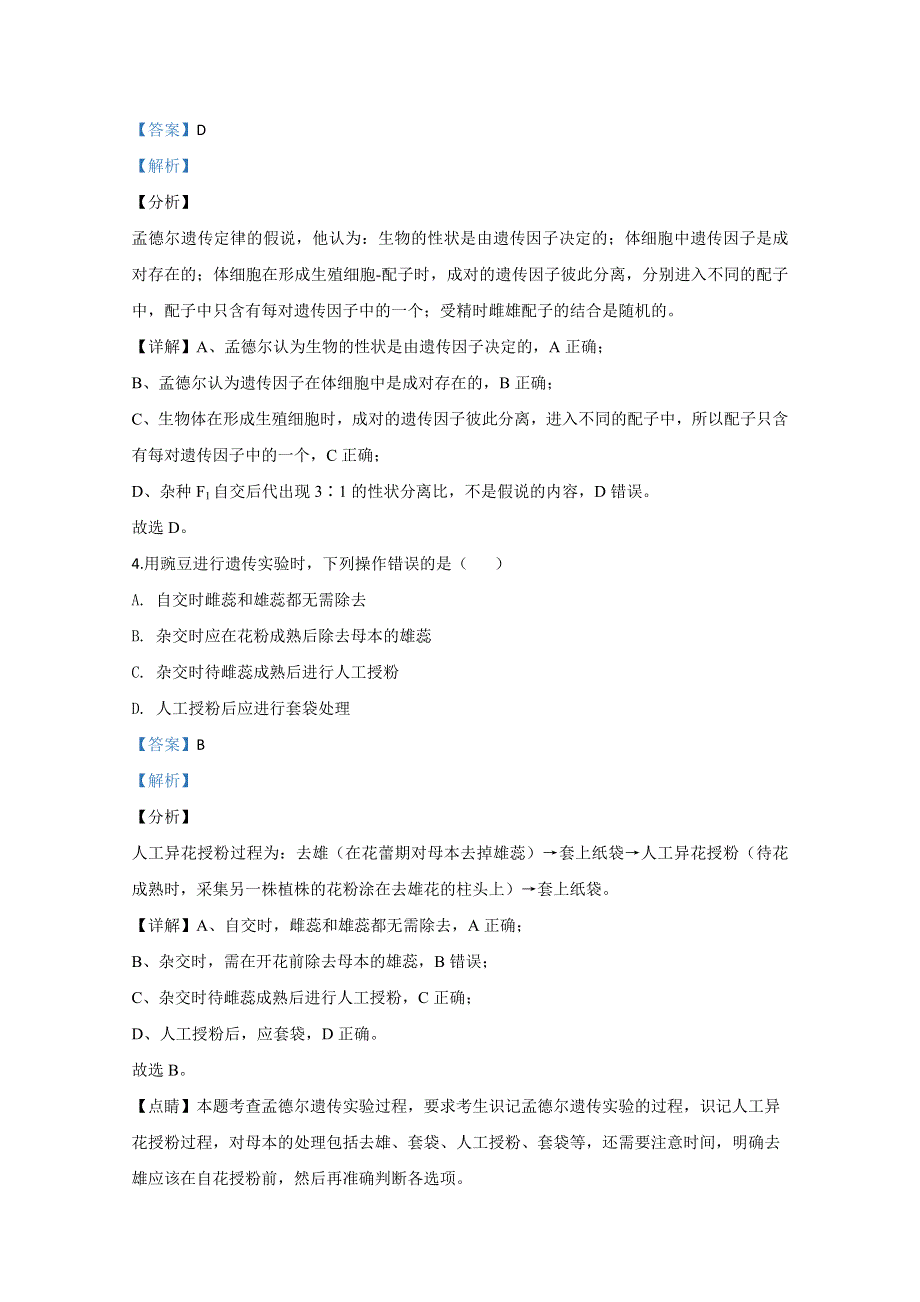 【答案】D

【解析】

【分析】

孟德尔遗传定律的假说，他认为：生物的性状是由遗传因子决定的；体细胞中遗传因子是成对存在的；体细胞在形成生殖细胞-配子时，成对的遗传因子彼此分离，分别进入不同的配子中，配子中只含有每对遗传因子中的一个；受精时雌雄配子的结合是随机的。

【详解】A、孟德尔认为生物的性状是由遗传因子决定的，A 正确；

B、孟德尔认为遗传因子在体细胞中是成对存在的，B 正确；

C、生物体在形成生殖细胞时，成对的遗传因子彼此分离，进入不同的配子中，所以配子只含有每对遗传因子中的一个，C 正确；

D、杂种 $F_1$ 自交后代出现 3∶1 的性状分离比，不是假说的内容，D 错误。

故选 D。

4.用豌豆进行遗传实验时，下列操作错误的是（　　）

A. 自交时雌蕊和雄蕊都无需除去

B. 杂交时应在花粉成熟后除去母本的雄蕊

C. 杂交时待雌蕊成熟后进行人工授粉

D. 人工授粉后应进行套袋处理

【答案】B

【解析】

【分析】

人工异花授粉过程为：去雄（在花蕾期对母本去掉雄蕊）→套上纸袋→人工异花授粉（待花成熟时，采集另一株植株的花粉涂在去雄花的柱头上）→套上纸袋。

【详解】A、自交时，雌蕊和雄蕊都无需除去，A 正确；

B、杂交时，需在开花前除去母本的雄蕊，B 错误；

C、杂交时待雌蕊成熟后进行人工授粉，C 正确；

D、人工授粉后，应套袋，D 正确。

故选 B。

【点睛】本题考查孟德尔遗传实验过程，要求考生识记孟德尔遗传实验的过程，识记人工异花授粉过程，对母本的处理包括去雄、套袋、人工授粉、套袋等，还需要注意时间，明确去雄应该在自花授粉前，然后再准确判断各选项。